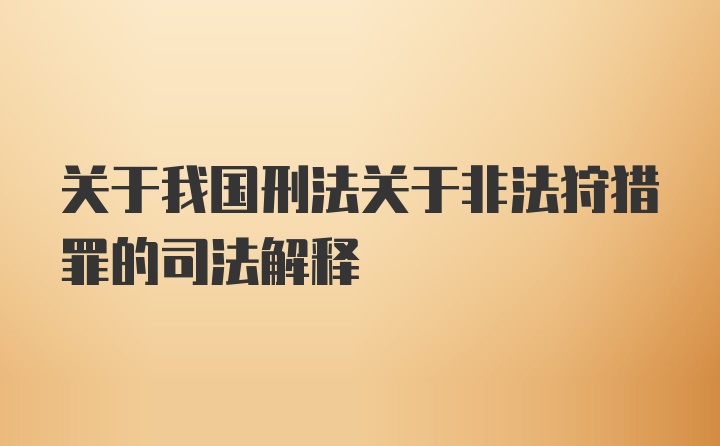 关于我国刑法关于非法狩猎罪的司法解释